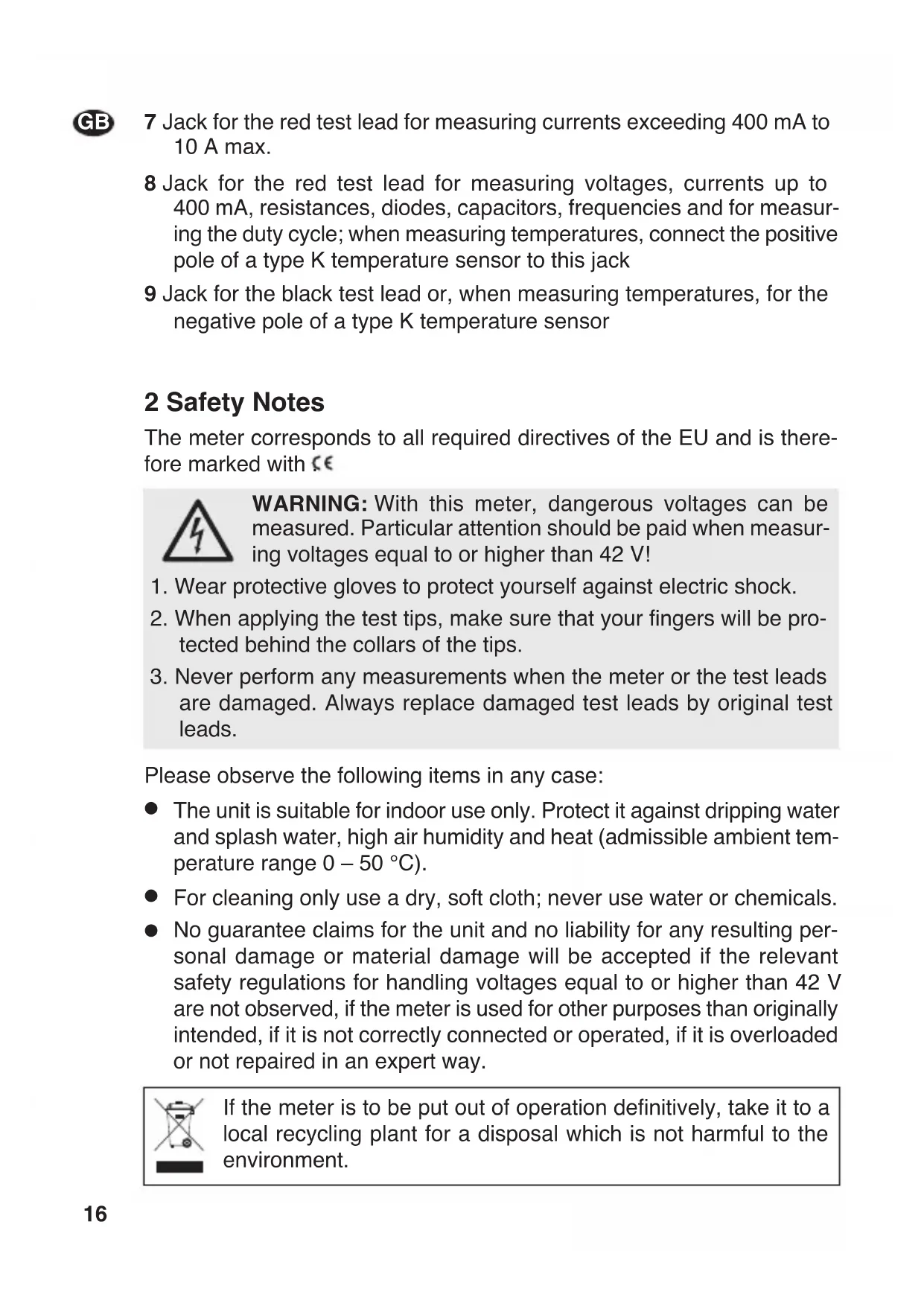 GB

7 Jack for the red test lead for measuring currents exceeding 400 mA to 10 A max.

8 Jack for the red test lead for measuring voltages, currents up to 400 mA, resistances, diodes, capacitors, frequencies and for measuring the duty cycle; when measuring temperatures, connect the positive pole of a type K temperature sensor to this jack

9 Jack for the black test lead or, when measuring temperatures, for the negative pole of a type K temperature sensor

2 Safety Notes

The meter corresponds to all required directives of the EU and is therefore marked with CE

WARNING: With this meter, dangerous voltages can be measured. Particular attention should be paid when measuring voltages equal to or higher than 42 V!

1. Wear protective gloves to protect yourself against electric shock.

2. When applying the test tips, make sure that your fingers will be protected behind the collars of the tips.

3. Never perform any measurements when the meter or the test leads are damaged. Always replace damaged test leads by original test leads.

Please observe the following items in any case:

● The unit is suitable for indoor use only. Protect it against dripping water and splash water, high air humidity and heat (admissible ambient temperature range 0 – 50 °C).

● For cleaning only use a dry, soft cloth; never use water or chemicals.

● No guarantee claims for the unit and no liability for any resulting personal damage or material damage will be accepted if the relevant safety regulations for handling voltages equal to or higher than 42 V are not observed, if the meter is used for other purposes than originally intended, if it is not correctly connected or operated, if it is overloaded or not repaired in an expert way.

If the meter is to be put out of operation definitively, take it to a local recycling plant for a disposal which is not harmful to the environment.

16